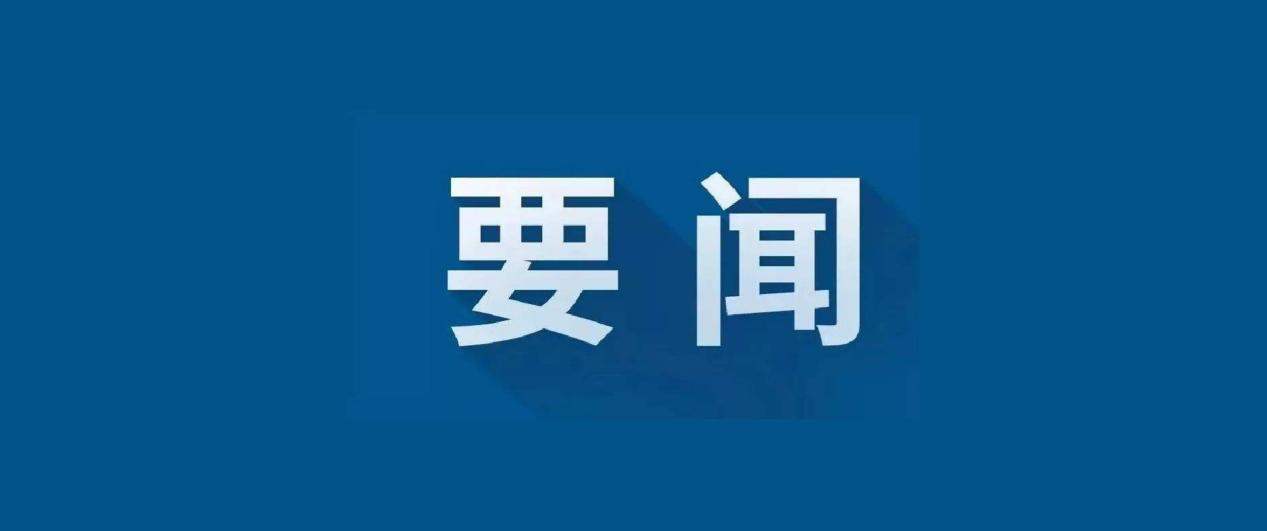 要闻